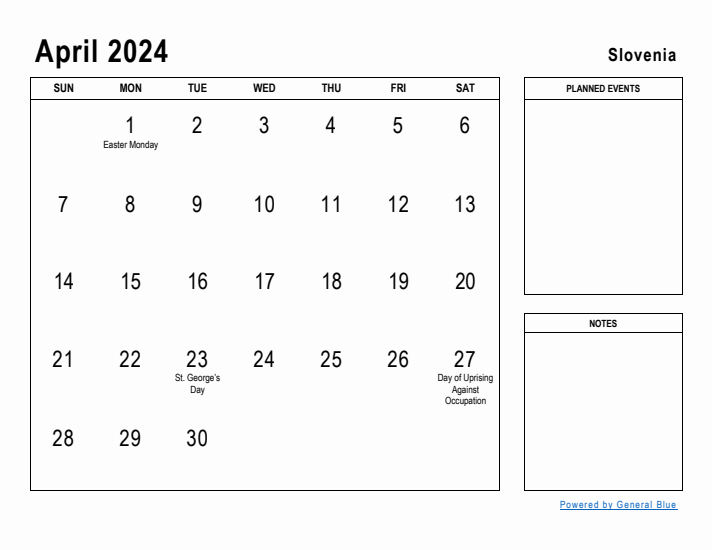 April 2024

Slovenia

| SUN | MON | TUE | WED | THU | FRI | SAT |
|---|---|---|---|---|---|---|
| | 1 Easter Monday | 2 | 3 | 4 | 5 | 6 |
| 7 | 8 | 9 | 10 | 11 | 12 | 13 |
| 14 | 15 | 16 | 17 | 18 | 19 | 20 |
| 21 | 22 | 23 St. George's Day | 24 | 25 | 26 | 27 Day of Uprising Against Occupation |
| 28 | 29 | 30 | | | | |

PLANNED EVENTS

NOTES

Powered by General Blue